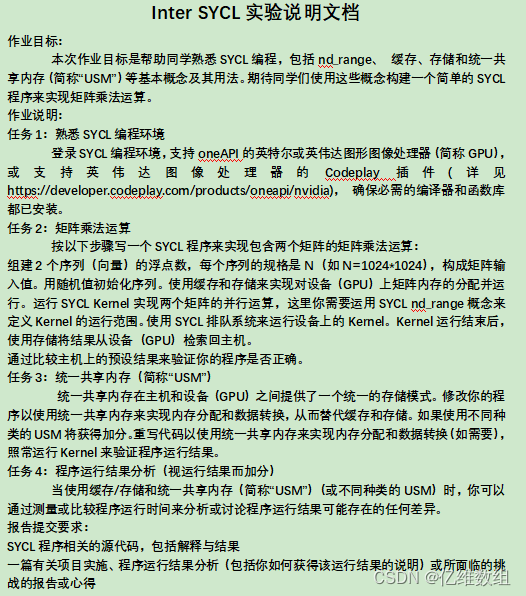 Inter SYCL 实验说明文档

作业目标：

本次作业目标是帮助同学熟悉 SYCL 编程，包括 nd_range、 缓存、存储和统一共享内存（简称“USM”）等基本概念及其用法。期待同学们使用这些概念构建一个简单的 SYCL 程序来实现矩阵乘法运算。

作业说明：

任务 1：熟悉 SYCL 编程环境

登录 SYCL 编程环境，支持 oneAPI 的英特尔或英伟达图形图像处理器（简称 GPU），或支持英伟达图像处理器的 Codeplay 插件（详见 https://developer.codeplay.com/products/oneapi/nvidia）， 确保必需的编译器和函数库都已安装。

任务 2：矩阵乘法运算

按以下步骤写一个 SYCL 程序来实现包含两个矩阵的矩阵乘法运算：

组建 2 个序列（向量）的浮点数，每个序列的规格是 N（如 N=1024*1024），构成矩阵输入值。用随机值初始化序列。使用缓存和存储来实现对设备（GPU）上矩阵内存的分配并运行。运行 SYCL Kernel 实现两个矩阵的并行运算，这里你需要运用 SYCL nd_range 概念来定义 Kernel 的运行范围。使用 SYCL 排队系统来运行设备上的 Kernel。Kernel 运行结束后，使用存储将结果从设备（GPU）检索回主机。

通过比较主机上的预设结果来验证你的程序是否正确。

任务 3：统一共享内存（简称“USM”）

统一共享内存在主机和设备（GPU）之间提供了一个统一的存储模式。修改你的程序以使用统一共享内存来实现内存分配和数据转换，从而替代缓存和存储。如果使用不同种类的 USM 将获得加分。重写代码以使用统一共享内存来实现内存分配和数据转换（如需要），照常运行 Kernel 来验证程序运行结果。

任务 4：程序运行结果分析（视运行结果而加分）

当使用缓存/存储和统一共享内存（简称“USM”）（或不同种类的 USM）时，你可以通过测量或比较程序运行时间来分析或讨论程序运行结果可能存在的任何差异。

报告提交要求：

SYCL 程序相关的源代码，包括解释与结果

一篇有关项目实施、程序运行结果分析（包括你如何获得该运行结果的说明）或所面临的挑战的报告或心得

CSDN @亿维数组